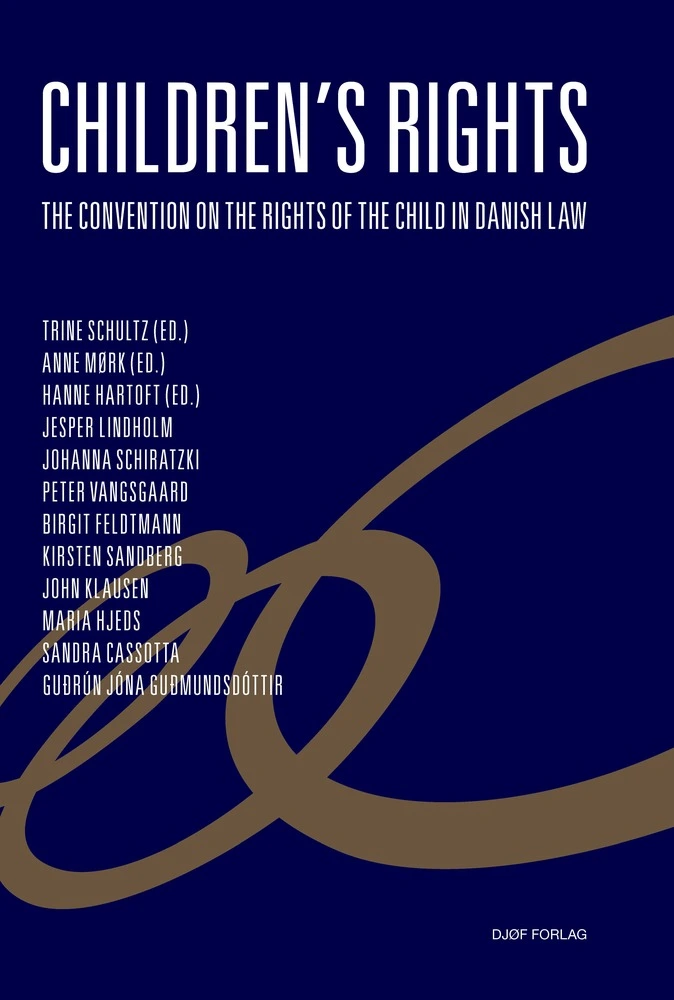 CHILDREN'S RIGHTS

THE CONVENTION ON THE RIGHTS OF THE CHILD IN DANISH LAW

TRINE SCHULTZ (ED.)
ANNE MØRK (ED.)
HANNE HARTOFT (ED.)
JESPER LINDHOLM
JOHANNA SCHIRATZKI
PETER VANGSGAARD
BIRGIT FELDTMANN
KIRSTEN SANDBERG
JOHN KLAUSEN
MARIA HJEDS
SANDRA CASSOTTA
GUÐRÚN JÓNA GUÐMUNDSDÓTTIR

DJØF FORLAG